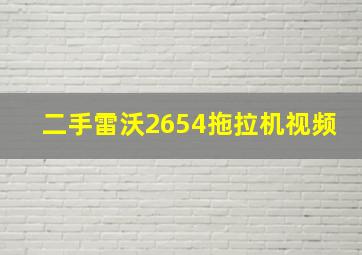 二手雷沃2654拖拉机视频